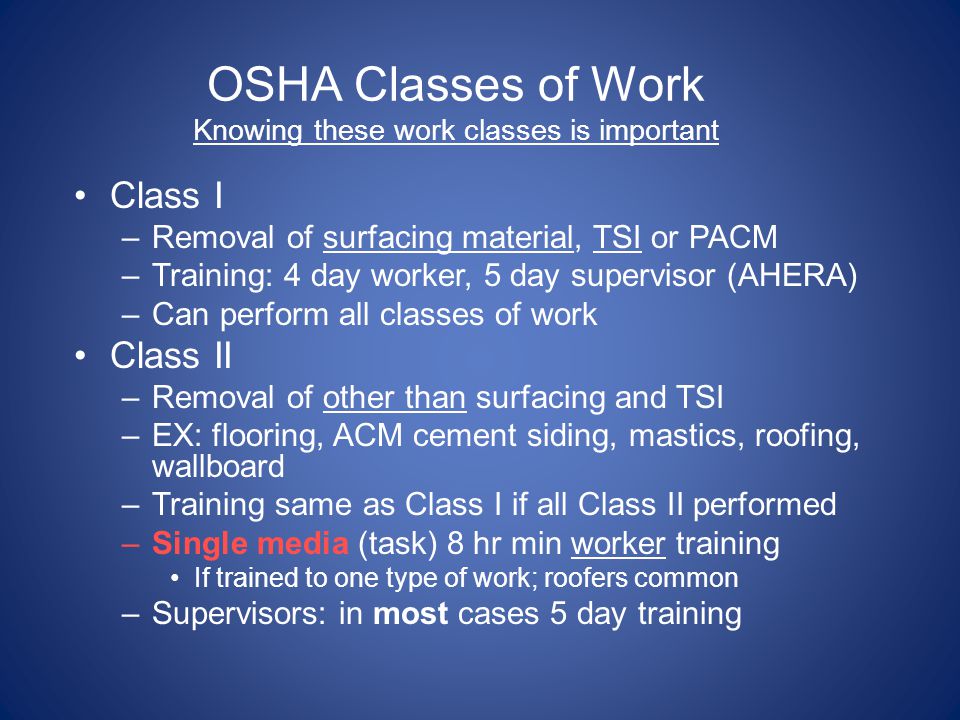 OSHA Classes of Work
Knowing these work classes is important

• Class I
– Removal of surfacing material, TSI or PACM
– Training: 4 day worker, 5 day supervisor (AHERA)
– Can perform all classes of work
• Class II
– Removal of other than surfacing and TSI
– EX: flooring, ACM cement siding, mastics, roofing, wallboard
– Training same as Class I if all Class II performed
– Single media (task) 8 hr min worker training
• If trained to one type of work; roofers common
– Supervisors: in most cases 5 day training